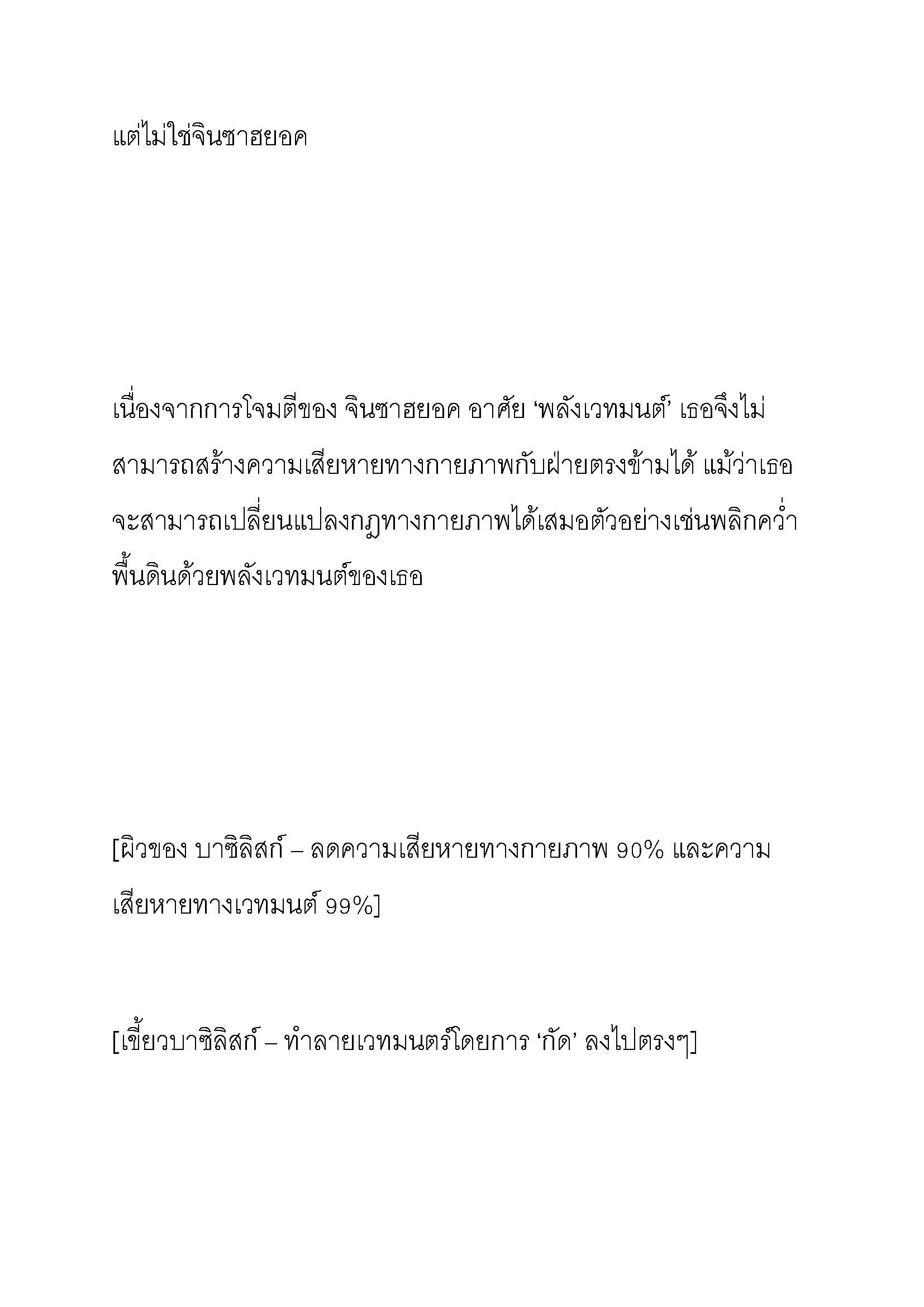 แต่ไม่ใช่จินซาฮยอค

เนื่องจากการโจมตีของ จินซาฮยอค อาศัย ‘พลังเวทมนต์’ เธอจึงไม่สามารถสร้างความเสียหายทางกายภาพกับฝ่ายตรงข้ามได้ แม้ว่าเธอจะสามารถเปลี่ยนแปลงกฎทางกายภาพได้เสมอตัวอย่างเช่นพลิกคว่ำพื้นดินด้วยพลังเวทมนต์ของเธอ

[ผิวของ บาซิลิสก์ – ลดความเสียหายทางกายภาพ 90% และความเสียหายทางเวทมนต์ 99%]

[เขี้ยวบาซิลิสก์ – ทำลายเวทมนตร์โดยการ ‘กัด’ ลงไปตรงๆ]